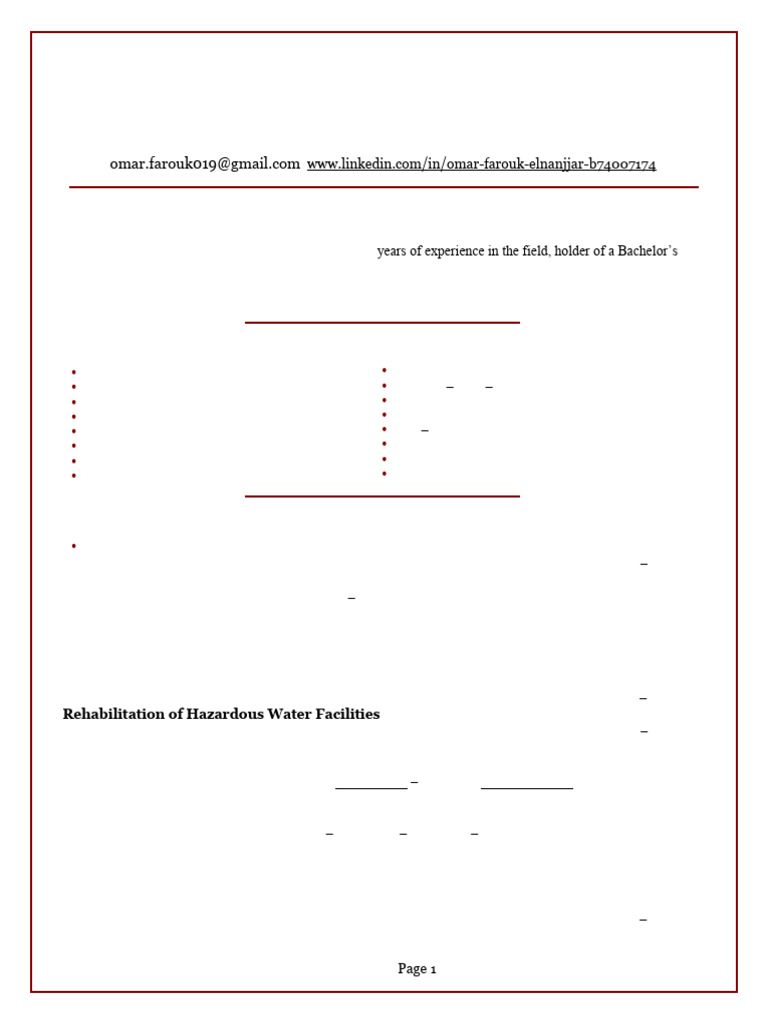 omar.farouk019@gmail.com www.linkedin.com/in/omar-farouk-elnanjjar-b74007174

years of experience in the field, holder of a Bachelor's

Rehabilitation of Hazardous Water Facilities

Page 1